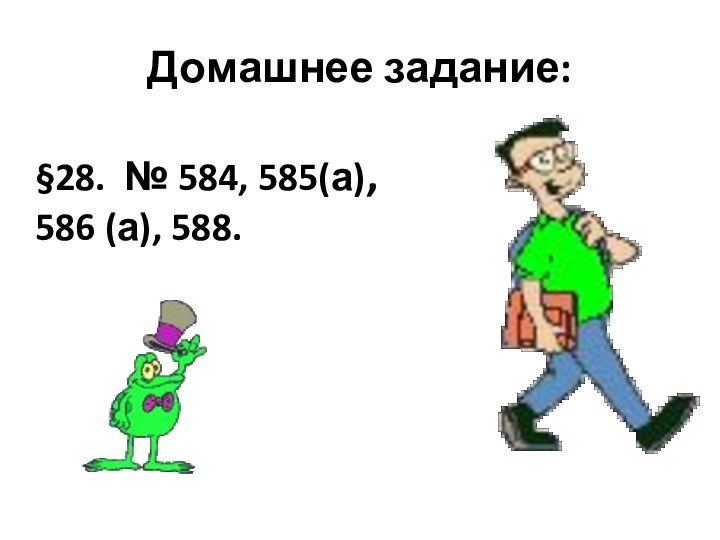 Домашнее задание:

§28. № 584, 585(а), 586 (а), 588.